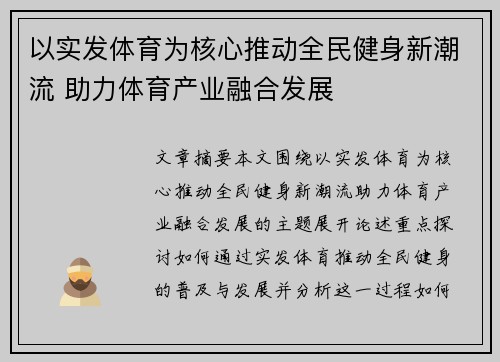 以实发体育为核心推动全民健身新潮流 助力体育产业融合发展

文章摘要本文围绕以实发体育为核心推动全民健身新潮流助力体育产业融合发展的主题展开论述重点探讨如何通过实发体育推动全民健身的普及与发展并分析这一过程如何